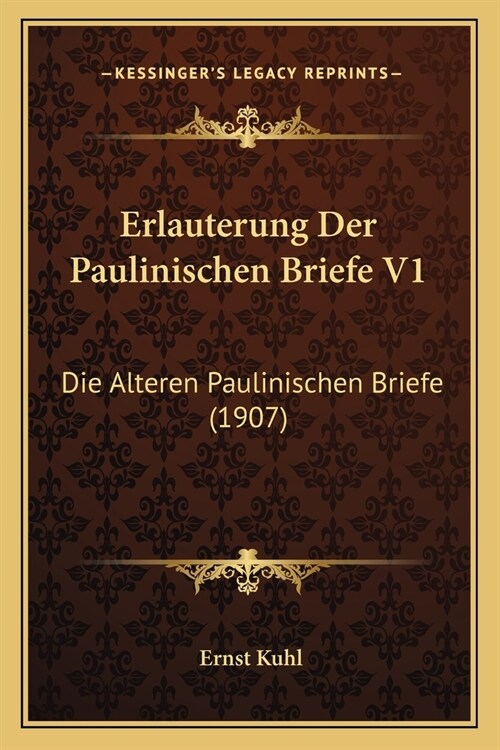 —KESSINGER'S LEGACY REPRINTS—

Erlauterung Der Paulinischen Briefe V1

Die Alteren Paulinischen Briefe (1907)

Ernst Kuhl